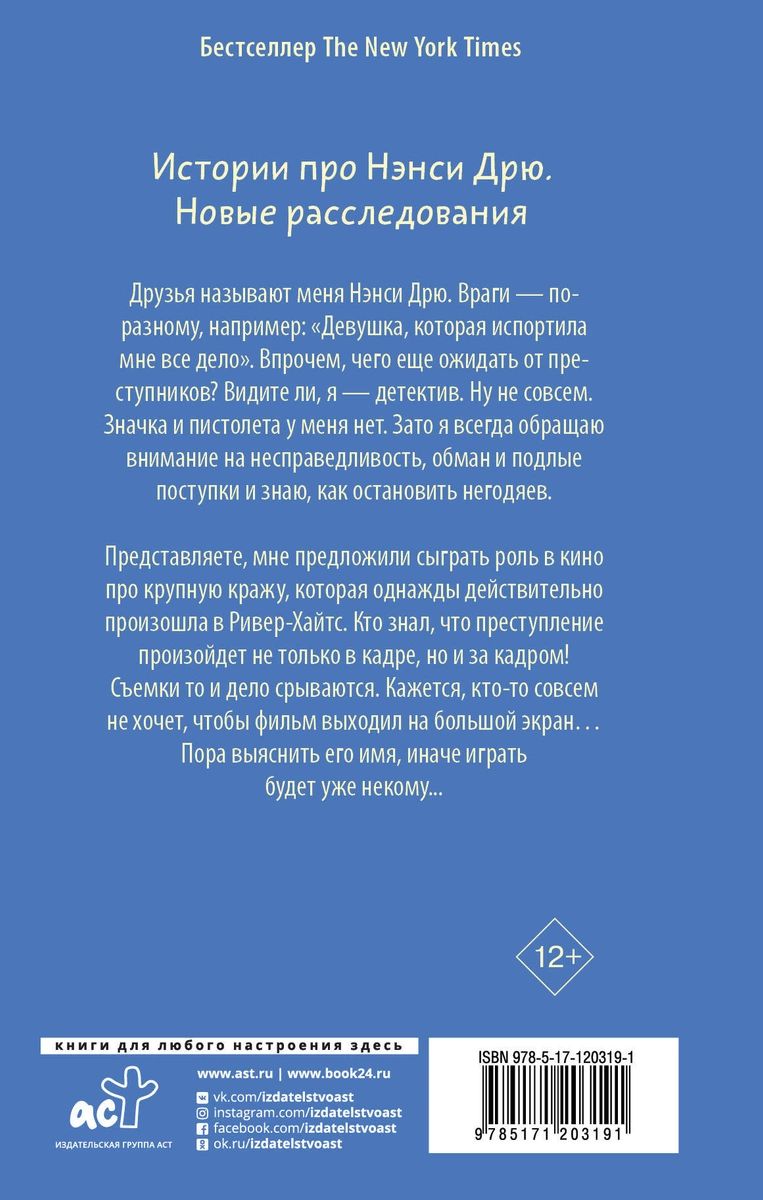 Бестселлер The New York Times

Истории про Нэнси Дрю. Новые расследования

Друзья называют меня Нэнси Дрю. Враги — по-разному, например: «Девушка, которая испортила мне все дело». Впрочем, чего еще ожидать от преступников? Видите ли, я — детектив. Ну не совсем. Значка и пистолета у меня нет. Зато я всегда обращаю внимание на несправедливость, обман и подлые поступки и знаю, как остановить негодяев.

Представляете, мне предложили сыграть роль в кино про крупную кражу, которая однажды действительно произошла в Ривер-Хайтс. Кто знал, что преступление произойдет не только в кадре, но и за кадром! Съемки то и дело срываются. Кажется, кто-то совсем не хочет, чтобы фильм выходил на большой экран. . . Пора выяснить его имя, иначе играть будет уже некому...

12+

книги для любого настроения здесь

аст
ИЗДАТЕЛЬСКАЯ ГРУППА АСТ

www.ast.ru | www.book24.ru
vk.com/izdatelstvoast
instagram.com/izdatelstvoast
facebook.com/izdatelstvoast
ok.ru/izdatelstvoast

ISBN 978-5-17-120319-1
9 785171 203191